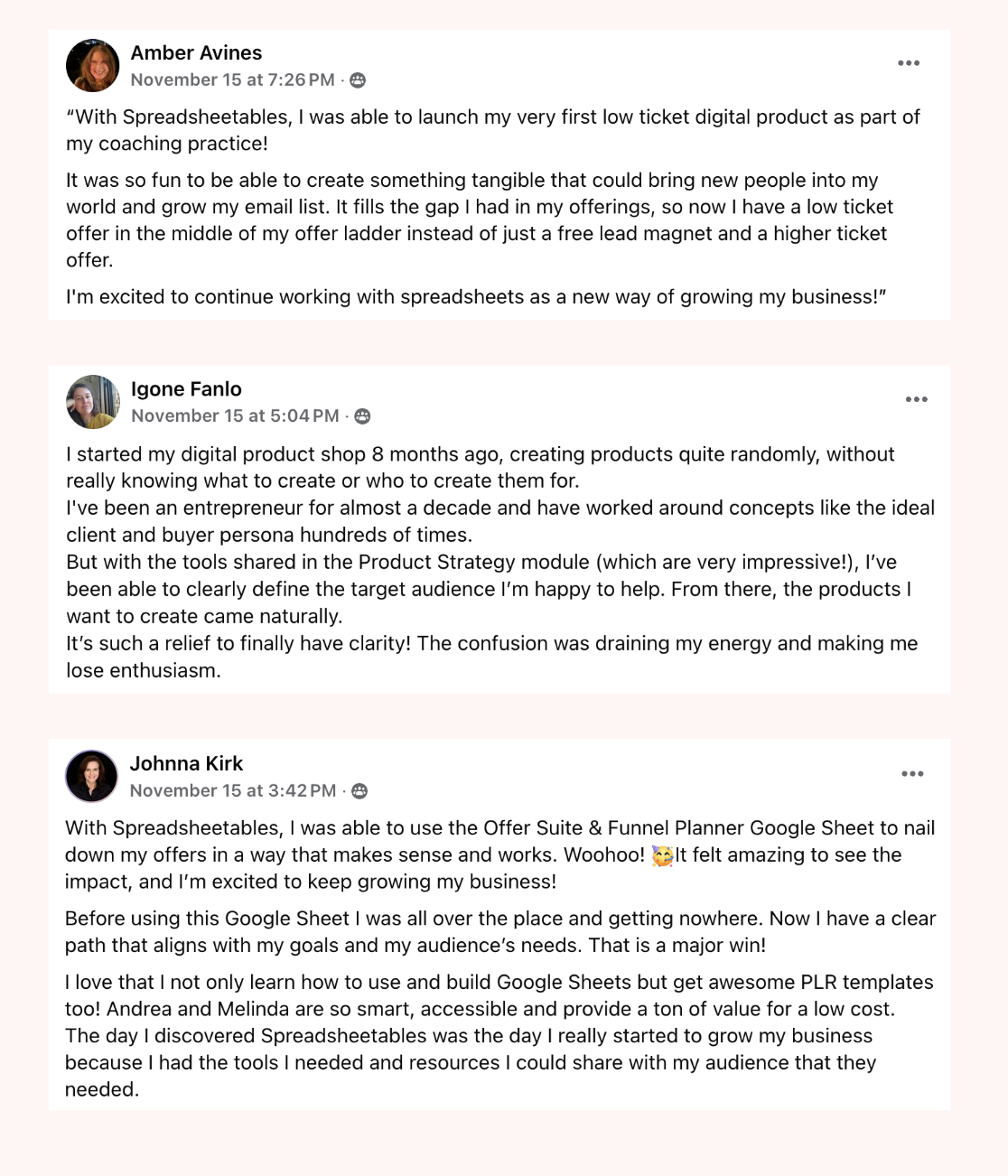 Amber Avines
November 15 at 7:26 PM ·

"With Spreadsheetables, I was able to launch my very first low ticket digital product as part of my coaching practice!

It was so fun to be able to create something tangible that could bring new people into my world and grow my email list. It fills the gap I had in my offerings, so now I have a low ticket offer in the middle of my offer ladder instead of just a free lead magnet and a higher ticket offer.

I'm excited to continue working with spreadsheets as a new way of growing my business!"

Igone Fanlo
November 15 at 5:04 PM ·

I started my digital product shop 8 months ago, creating products quite randomly, without really knowing what to create or who to create them for.
I've been an entrepreneur for almost a decade and have worked around concepts like the ideal client and buyer persona hundreds of times.
But with the tools shared in the Product Strategy module (which are very impressive!), I've been able to clearly define the target audience I'm happy to help. From there, the products I want to create came naturally.
It's such a relief to finally have clarity! The confusion was draining my energy and making me lose enthusiasm.

Johnna Kirk
November 15 at 3:42 PM ·

With Spreadsheetables, I was able to use the Offer Suite & Funnel Planner Google Sheet to nail down my offers in a way that makes sense and works. Woohoo! 🥳It felt amazing to see the impact, and I'm excited to keep growing my business!

Before using this Google Sheet I was all over the place and getting nowhere. Now I have a clear path that aligns with my goals and my audience's needs. That is a major win!

I love that I not only learn how to use and build Google Sheets but get awesome PLR templates too! Andrea and Melinda are so smart, accessible and provide a ton of value for a low cost. The day I discovered Spreadsheetables was the day I really started to grow my business because I had the tools I needed and resources I could share with my audience that they needed.